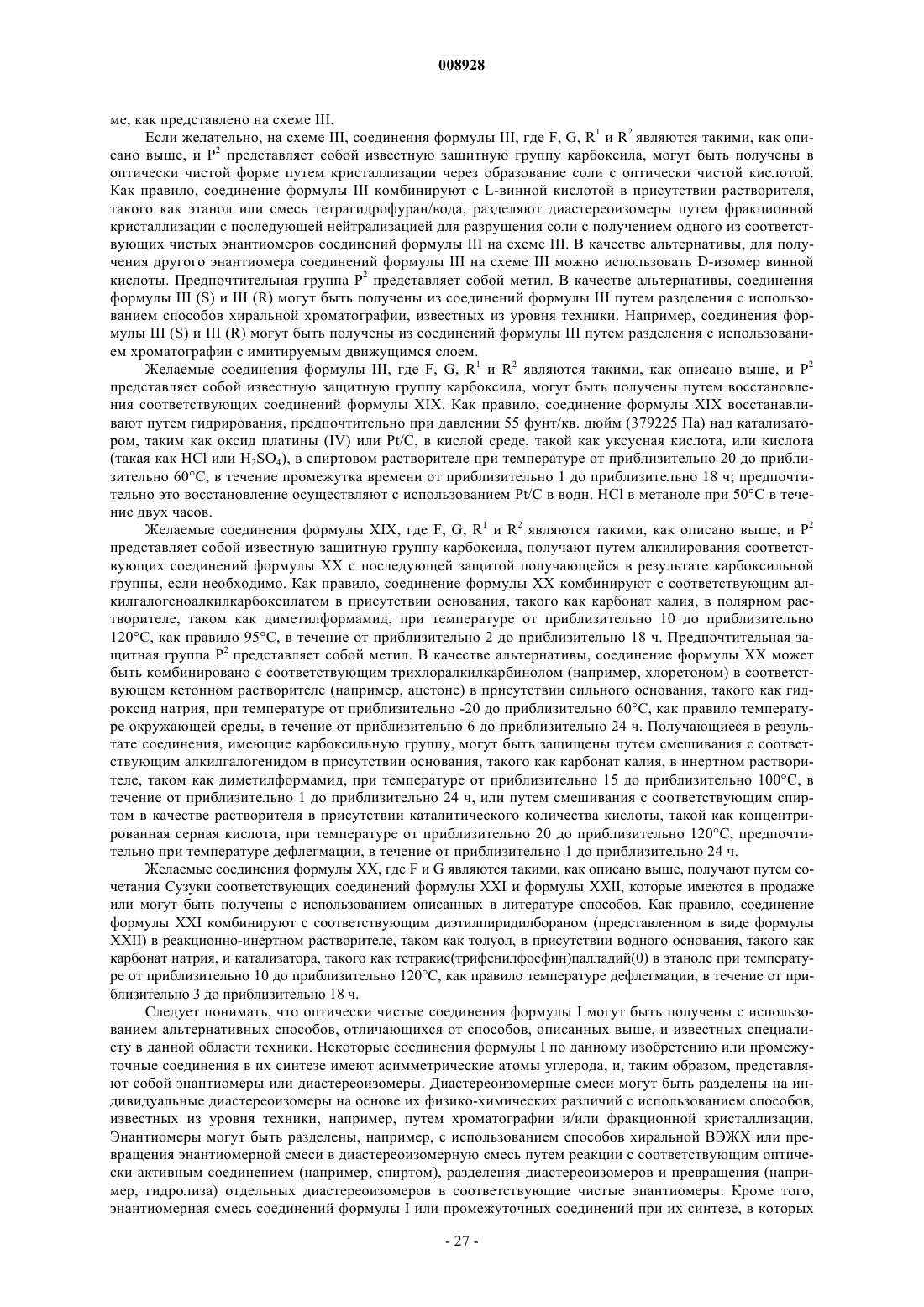 008928

ме, как представлено на схеме III.

Если желательно, на схеме III, соединения формулы III, где F, G, $R^1$ и $R^2$ являются такими, как описано выше, и $P^2$ представляет собой известную защитную группу карбоксила, могут быть получены в оптически чистой форме путем кристаллизации через образование соли с оптически чистой кислотой. Как правило, соединение формулы III комбинируют с L-винной кислотой в присутствии растворителя, такого как этанол или смесь тетрагидрофуран/вода, разделяют диастереоизомеры путем фракционной кристаллизации с последующей нейтрализацией для разрушения соли с получением одного из соответствующих чистых энантиомеров соединений формулы III на схеме III. В качестве альтернативы, для получения другого энантиомера соединений формулы III на схеме III можно использовать D-изомер винной кислоты. Предпочтительная группа $P^2$ представляет собой метил. В качестве альтернативы, соединения формулы III (S) и III (R) могут быть получены из соединений формулы III путем разделения с использованием способов хиральной хроматографии, известных из уровня техники. Например, соединения формулы III (S) и III (R) могут быть получены из соединений формулы III путем разделения с использованием хроматографии с имитируемым движущимся слоем.

Желаемые соединения формулы III, где F, G, $R^1$ и $R^2$ являются такими, как описано выше, и $P^2$ представляет собой известную защитную группу карбоксила, могут быть получены путем восстановления соответствующих соединений формулы XIX. Как правило, соединение формулы XIX восстанавливают путем гидрирования, предпочтительно при давлении 55 фунт/кв. дюйм (379225 Па) над катализатором, таким как оксид платины (IV) или Pt/C, в кислой среде, такой как уксусная кислота, или кислота (такая как HCl или $H_2SO_4$), в спиртовом растворителе при температуре от приблизительно 20 до приблизительно 60°C, в течение промежутка времени от приблизительно 1 до приблизительно 18 ч; предпочтительно это восстановление осуществляют с использованием Pt/C в водн. HCl в метаноле при 50°C в течение двух часов.

Желаемые соединения формулы XIX, где F, G, $R^1$ и $R^2$ являются такими, как описано выше, и $P^2$ представляет собой известную защитную группу карбоксила, получают путем алкилирования соответствующих соединений формулы XX с последующей защитой получающейся в результате карбоксильной группы, если необходимо. Как правило, соединение формулы XX комбинируют с соответствующим алкилгалогеноалкилкарбоксилатом в присутствии основания, такого как карбонат калия, в полярном растворителе, таком как диметилформамид, при температуре от приблизительно 10 до приблизительно 120°C, как правило 95°C, в течение от приблизительно 2 до приблизительно 18 ч. Предпочтительная защитная группа $P^2$ представляет собой метил. В качестве альтернативы, соединение формулы XX может быть комбинировано с соответствующим трихлоралкилкарбинолом (например, хлоретоном) в соответствующем кетонном растворителе (например, ацетоне) в присутствии сильного основания, такого как гидроксид натрия, при температуре от приблизительно -20 до приблизительно 60°C, как правило температуре окружающей среды, в течение от приблизительно 6 до приблизительно 24 ч. Получающиеся в результате соединения, имеющие карбоксильную группу, могут быть защищены путем смешивания с соответствующим алкилгалогенидом в присутствии основания, такого как карбонат калия, в инертном растворителе, таком как диметилформамид, при температуре от приблизительно 15 до приблизительно 100°C, в течение от приблизительно 1 до приблизительно 24 ч, или путем смешивания с соответствующим спиртом в качестве растворителя в присутствии каталитического количества кислоты, такой как концентрированная серная кислота, при температуре от приблизительно 20 до приблизительно 120°C, предпочтительно при температуре дефлегмации, в течение от приблизительно 1 до приблизительно 24 ч.

Желаемые соединения формулы XX, где F и G являются такими, как описано выше, получают путем сочетания Сузуки соответствующих соединений формулы XXI и формулы XXII, которые имеются в продаже или могут быть получены с использованием описанных в литературе способов. Как правило, соединение формулы XXI комбинируют с соответствующим диэтилпиридилбораном (представленном в виде формулы XXII) в реакционно-инертном растворителе, таком как толуол, в присутствии водного основания, такого как карбонат натрия, и катализатора, такого как тетракис(трифенилфосфин)палладий(0) в этаноле при температуре от приблизительно 10 до приблизительно 120°C, как правило температуре дефлегмации, в течение от приблизительно 3 до приблизительно 18 ч.

Следует понимать, что оптически чистые соединения формулы I могут быть получены с использованием альтернативных способов, отличающихся от способов, описанных выше, и известных специалисту в данной области техники. Некоторые соединения формулы I по данному изобретению или промежуточные соединения в их синтезе имеют асимметрические атомы углерода, и, таким образом, представляют собой энантиомеры или диастереоизомеры. Диастереоизомерные смеси могут быть разделены на индивидуальные диастереоизомеры на основе их физико-химических различий с использованием способов, известных из уровня техники, например, путем хроматографии и/или фракционной кристаллизации. Энантиомеры могут быть разделены, например, с использованием способов хиральной ВЭЖХ или превращения энантиомерной смеси в диастереоизомерную смесь путем реакции с соответствующим оптически активным соединением (например, спиртом), разделения диастереоизомеров и превращения (например, гидролиза) отдельных диастереоизомеров в соответствующие чистые энантиомеры. Кроме того, энантиомерная смесь соединений формулы I или промежуточных соединений при их синтезе, в которых

- 27 -